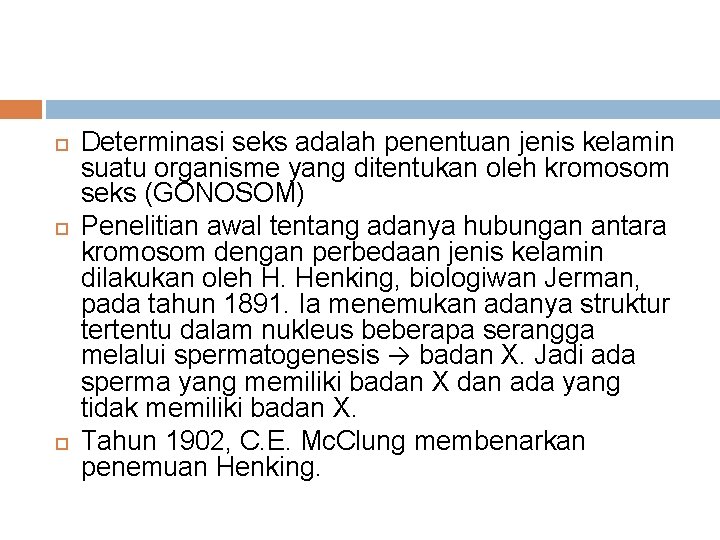 Determinasi seks adalah penentuan jenis kelamin suatu organisme yang ditentukan oleh kromosom seks (GONOSOM)

Penelitian awal tentang adanya hubungan antara kromosom dengan perbedaan jenis kelamin dilakukan oleh H. Henking, biologiwan Jerman, pada tahun 1891. Ia menemukan adanya struktur tertentu dalam nukleus beberapa serangga melalui spermatogenesis → badan X. Jadi ada sperma yang memiliki badan X dan ada yang tidak memiliki badan X.

Tahun 1902, C.E. McClung membenarkan penemuan Henking.